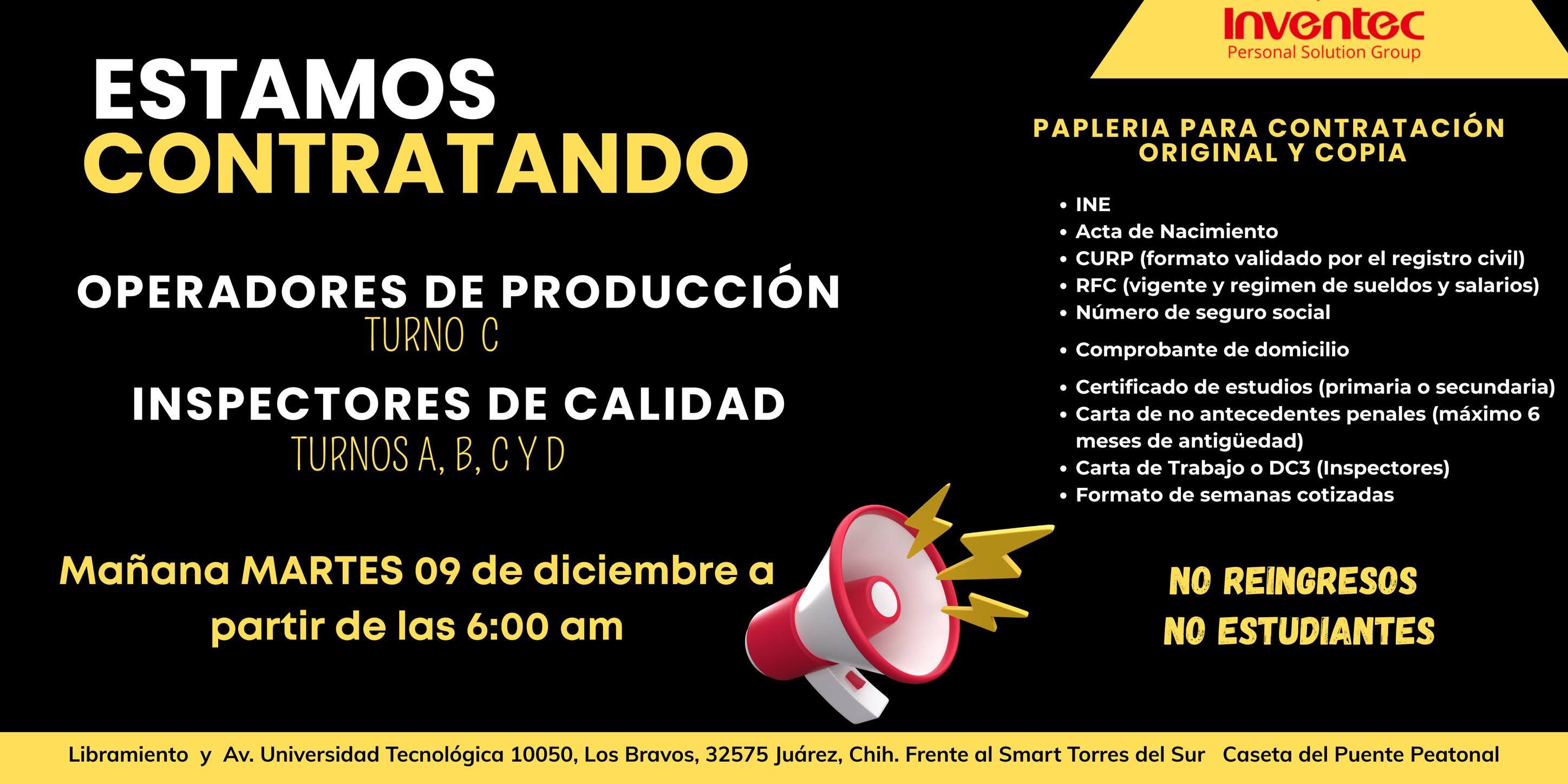 Inventec
Personal Solution Group

ESTAMOS
CONTRATANDO

OPERADORES DE PRODUCCIÓN
TURNO C

INSPECTORES DE CALIDAD
TURNOS A, B, C Y D

Mañana MARTES 09 de diciembre a partir de las 6:00 am

PAPLERIA PARA CONTRATACIÓN
ORIGINAL Y COPIA

• INE
• Acta de Nacimiento
• CURP (formato validado por el registro civil)
• RFC (vigente y regimen de sueldos y salarios)
• Número de seguro social
• Comprobante de domicilio
• Certificado de estudios (primaria o secundaria)
• Carta de no antecedentes penales (máximo 6 meses de antigüedad)
• Carta de Trabajo o DC3 (Inspectores)
• Formato de semanas cotizadas

NO REINGRESOS
NO ESTUDIANTES

Libramiento y Av. Universidad Tecnológica 10050, Los Bravos, 32575 Juárez, Chih. Frente al Smart Torres del Sur Caseta del Puente Peatonal